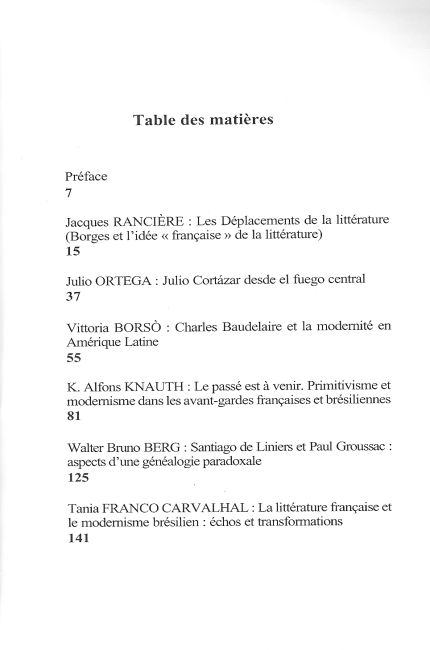 Table des matières

Préface
7

Jacques RANCIÈRE : Les Déplacements de la littérature (Borges et l'idée « française » de la littérature)
15

Julio ORTEGA : Julio Cortázar desde el fuego central
37

Vittoria BORSÒ : Charles Baudelaire et la modernité en Amérique Latine
55

K. Alfons KNAUTH : Le passé est à venir. Primitivisme et modernisme dans les avant-gardes françaises et brésiliennes
81

Walter Bruno BERG : Santiago de Liniers et Paul Groussac : aspects d'une généalogie paradoxale
125

Tania FRANCO CARVALHAL : La littérature française et le modernisme brésilien : échos et transformations
141